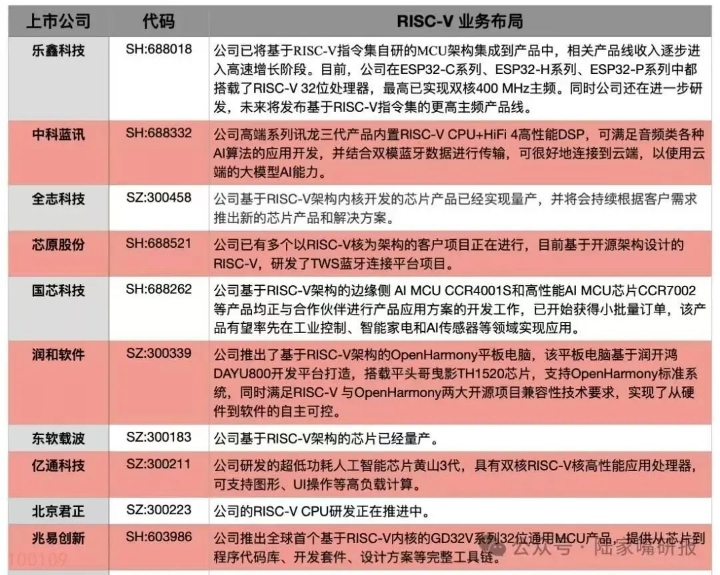 | 上市公司 | 代码 | RISC-V 业务布局 |
|---|---|---|
| 乐鑫科技 | SH:688018 | 公司已将基于RISC-V指令集自研的MCU架构集成到产品中，相关产品线收入逐步进入高速增长阶段。目前，公司在ESP32-C系列、ESP32-H系列、ESP32-P系列中都搭载了RISC-V 32位处理器，最高已实现双核400 MHz主频。同时公司还在进一步研发，未来将发布基于RISC-V指令集的更高主频产品线。 |
| 中科蓝讯 | SH:688332 | 公司高端系列讯龙三代产品内置RISC-V CPU+HiFi 4高性能DSP，可满足音频类各种AI算法的应用开发，并结合双模蓝牙数据进行传输，可很好地连接到云端，以使用云端的大模型AI能力。 |
| 全志科技 | SZ:300458 | 公司基于RISC-V架构内核开发的芯片产品已经实现量产，并将会持续根据客户需求推出新的芯片产品和解决方案。 |
| 芯原股份 | SH:688521 | 公司已有多个以RISC-V核为架构的客户项目正在进行，目前基于开源架构设计的RISC-V，研发了TWS蓝牙连接平台项目。 |
| 国芯科技 | SH:688262 | 公司基于RISC-V架构的边缘侧 AI MCU CCR4001S和高性能AI MCU芯片CCR7002等产品均正与合作伙伴进行产品应用方案的开发工作，已开始获得小批量订单，该产品有望率先在工业控制、智能家电和AI传感器等领域实现应用。 |
| 润和软件 | SZ:300339 | 公司推出了基于RISC-V架构的OpenHarmony平板电脑，该平板电脑基于润开鸿DAYU800开发平台打造，搭载平头哥曳影TH1520芯片，支持OpenHarmony标准系统，同时满足RISC-V 与OpenHarmony两大开源项目兼容性技术要求，实现了从硬件到软件的自主可控。 |
| 东软载波 | SZ:300183 | 公司基于RISC-V架构的芯片已经量产。 |
| 亿通科技 | SZ:300211 | 公司研发的超低功耗人工智能芯片黄山3代，具有双核RISC-V核高性能应用处理器，可支持图形、UI操作等高负载计算。 |
| 北京君正 | SZ:300223 | 公司的RISC-V CPU研发正在推进中。 |
| 兆易创新 | SH:603986 | 公司推出全球首个基于RISC-V内核的GD32V系列32位通用MCU产品，提供从芯片到程序代码库、开发套件、设计方案等完整工具链。 |

100109

公众号 · 陆家嘴研报